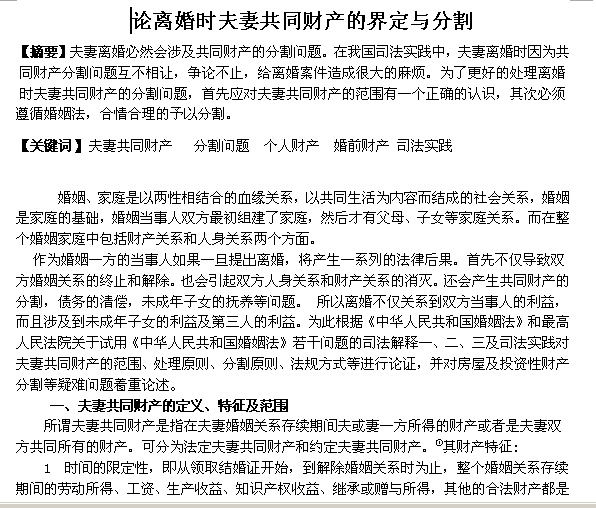 论离婚时夫妻共同财产的界定与分割

【摘要】夫妻离婚必然会涉及共同财产的分割问题。在我国司法实践中，夫妻离婚时因为共同财产分割问题互不相让，争论不止，给离婚案件造成很大的麻烦。为了更好的处理离婚时夫妻共同财产的分割问题，首先应对夫妻共同财产的范围有一个正确的认识，其次必须遵循婚姻法，合情合理的予以分割。

【关键词】夫妻共同财产 分割问题 个人财产 婚前财产 司法实践

婚姻、家庭是以两性相结合的血缘关系，以共同生活为内容而结成的社会关系，婚姻是家庭的基础，婚姻当事人双方最初组建了家庭，然后才有父母、子女等家庭关系。而在整个婚姻家庭中包括财产关系和人身关系两个方面。

作为婚姻一方的当事人如果一旦提出离婚，将产生一系列的法律后果。首先不仅导致双方婚姻关系的终止和解除。也会引起双方人身关系和财产关系的消灭。还会产生共同财产的分割，债务的清偿，未成年子女的抚养等问题。 所以离婚不仅关系到双方当事人的利益，而且涉及到未成年子女的利益及第三人的利益。为此根据《中华人民共和国婚姻法》和最高人民法院关于试用《中华人民共和国婚姻法》若干问题的司法解释一、二、三及司法实践对夫妻共同财产的范围、处理原则、分割原则、法规方式等进行论证，并对房屋及投资性财产分割等疑难问题着重论述。

一、夫妻共同财产的定义、特征及范围

所谓夫妻共同财产是指在夫妻婚姻关系存续期间夫或妻一方所得的财产或者是夫妻双方共同所有的财产。可分为法定夫妻共同财产和约定夫妻共同财产。①其财产特征：

1 时间的限定性，即从领取结婚证开始，到解除婚姻关系时为止，整个婚姻关系存续期间的劳动所得、工资、生产收益、知识产权收益、继承或赠与所得，其他的合法财产都是